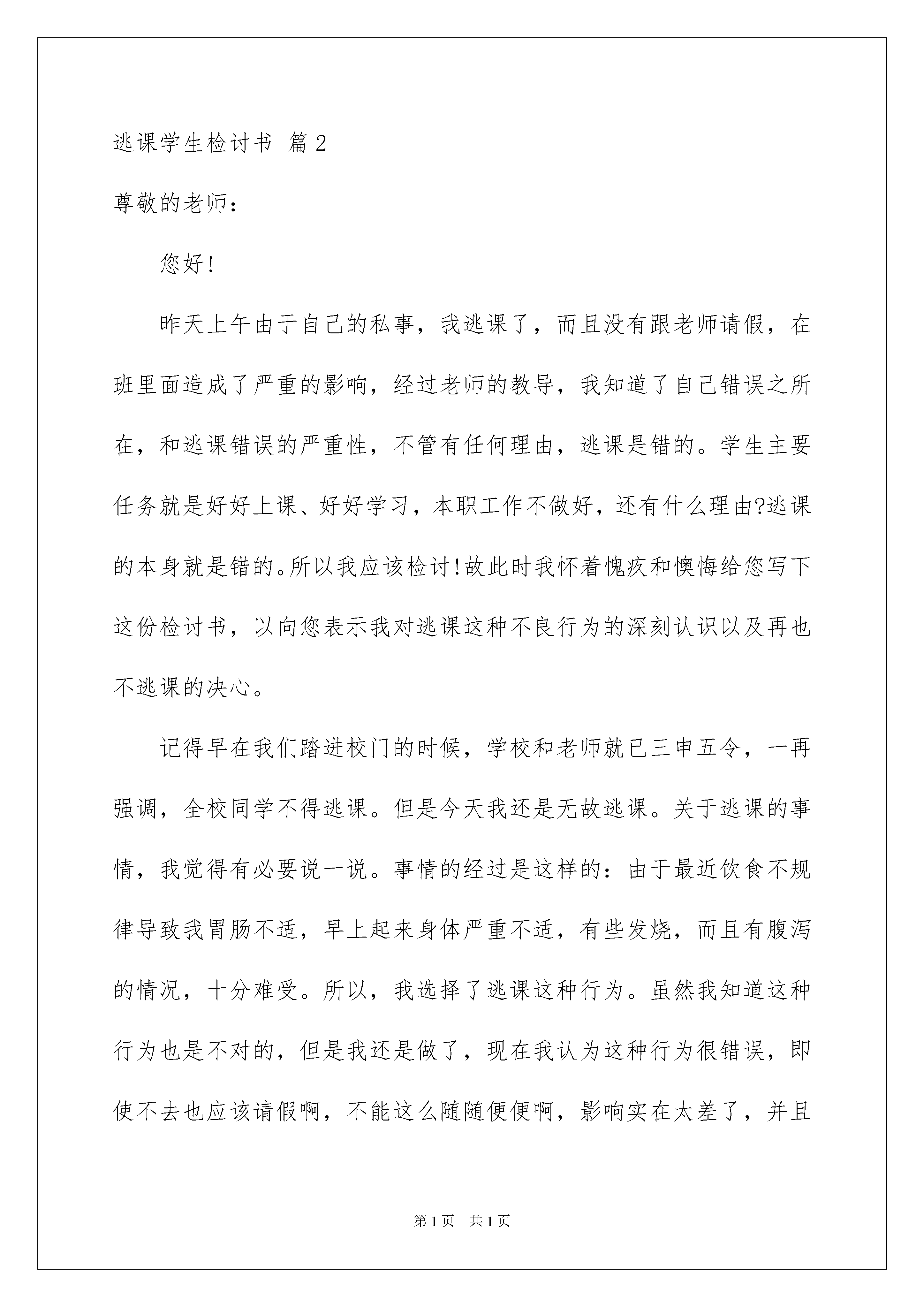 逃课学生检讨书 篇2

尊敬的老师：

您好!

昨天上午由于自己的私事，我逃课了，而且没有跟老师请假，在班里面造成了严重的影响，经过老师的教导，我知道了自己错误之所在，和逃课错误的严重性，不管有任何理由，逃课是错的。学生主要任务就是好好上课、好好学习，本职工作不做好，还有什么理由?逃课的本身就是错的。所以我应该检讨!故此时我怀着愧疚和懊悔给您写下这份检讨书，以向您表示我对逃课这种不良行为的深刻认识以及再也不逃课的决心。

记得早在我们踏进校门的时候，学校和老师就已三申五令，一再强调，全校同学不得逃课。但是今天我还是无故逃课。关于逃课的事情，我觉得有必要说一说。事情的经过是这样的：由于最近饮食不规律导致我胃肠不适，早上起来身体严重不适，有些发烧，而且有腹泻的情况，十分难受。所以，我选择了逃课这种行为。虽然我知道这种行为也是不对的，但是我还是做了，现在我认为这种行为很错误，即使不去也应该请假啊，不能这么随随便便啊，影响实在太差了，并且

第1页 共1页